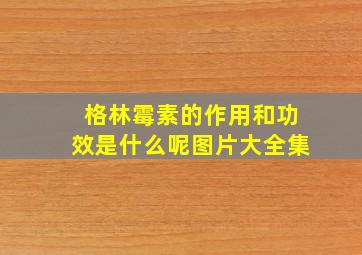 格林霉素的作用和功效是什么呢图片大全集